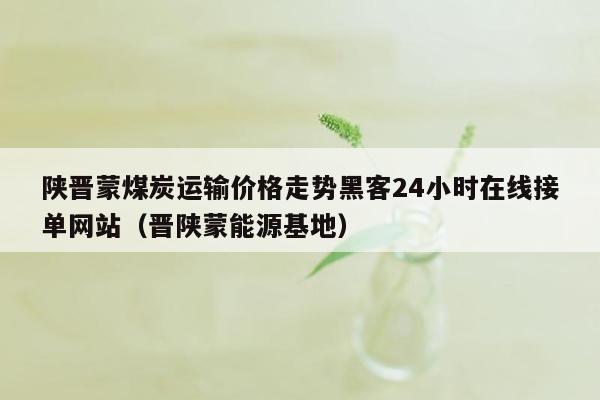 陕晋蒙煤炭运输价格走势黑客24小时在线接单网站（晋陕蒙能源基地）